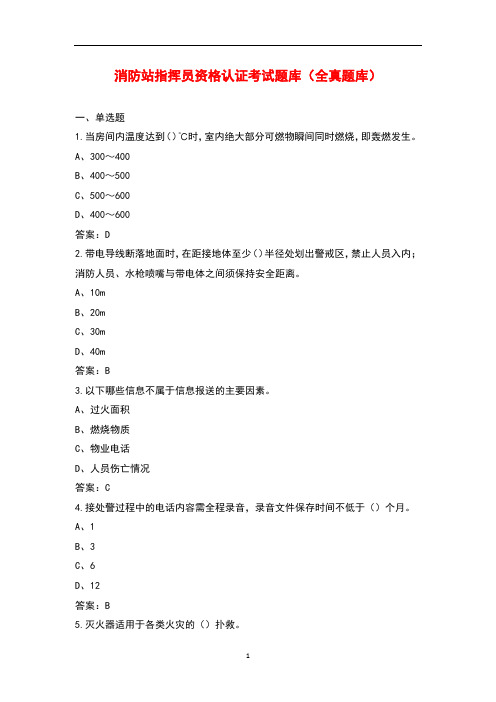 消防站指挥员资格认证考试题库（全真题库）

一、单选题

1.当房间内温度达到（）℃时，室内绝大部分可燃物瞬间同时燃烧，即轰燃发生。

A、300～400

B、400～500

C、500～600

D、400～600

答案：D

2.带电导线断落地面时，在距接地体至少（）半径处划出警戒区，禁止人员入内；消防人员、水枪喷嘴与带电体之间须保持安全距离。

A、10m

B、20m

C、30m

D、40m

答案：B

3.以下哪些信息不属于信息报送的主要因素。

A、过火面积

B、燃烧物质

C、物业电话

D、人员伤亡情况

答案：C

4.接处警过程中的电话内容需全程录音，录音文件保存时间不低于（）个月。

A、1

B、3

C、6

D、12

答案：B

5.灭火器适用于各类火灾的（）扑救。

1